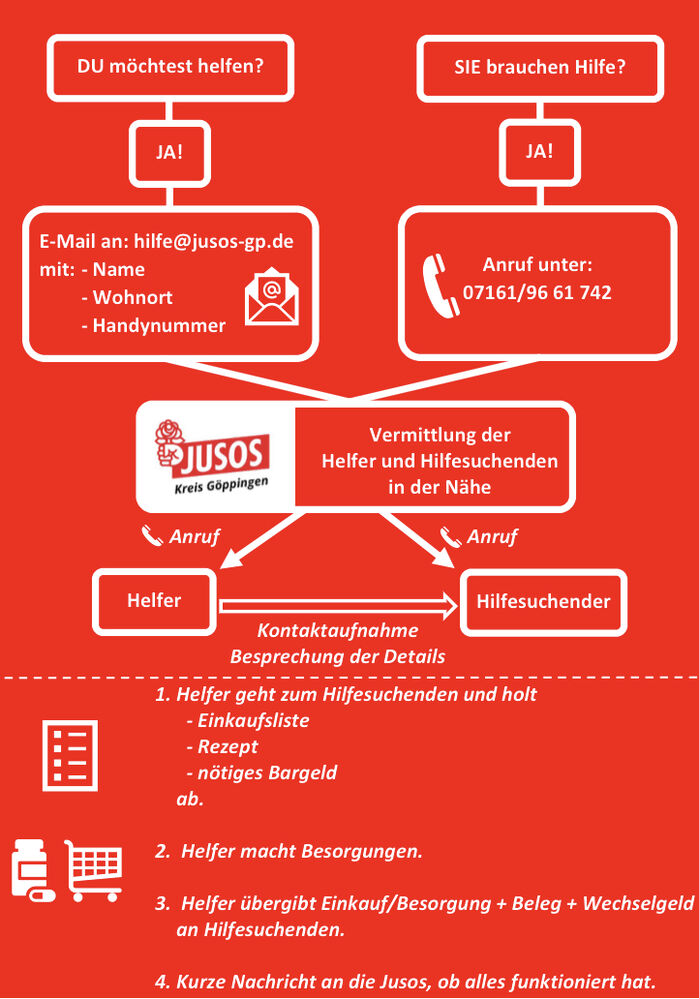 DU möchtest helfen?

JA!

E-Mail an: hilfe@jusos-gp.de
mit: - Name
- Wohnort
- Handynummer

SIE brauchen Hilfe?

JA!

Anruf unter:
07161/96 61 742

JUSOS
Kreis Göppingen

Vermittlung der Helfer und Hilfesuchenden in der Nähe

Anruf

Anruf

Helfer

Hilfesuchender

Kontaktaufnahme
Besprechung der Details

1. Helfer geht zum Hilfesuchenden und holt
- Einkaufsliste
- Rezept
- nötiges Bargeld
ab.

2. Helfer macht Besorgungen.

3. Helfer übergibt Einkauf/Besorgung + Beleg + Wechselgeld an Hilfesuchenden.

4. Kurze Nachricht an die Jusos, ob alles funktioniert hat.